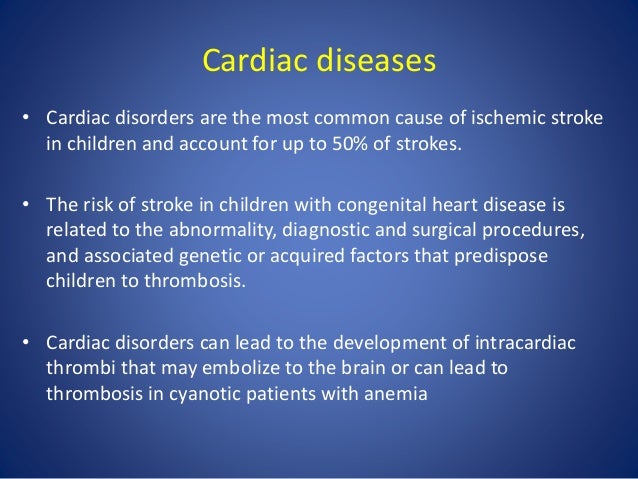 Cardiac diseases

• Cardiac disorders are the most common cause of ischemic stroke in children and account for up to 50% of strokes.

• The risk of stroke in children with congenital heart disease is related to the abnormality, diagnostic and surgical procedures, and associated genetic or acquired factors that predispose children to thrombosis.

• Cardiac disorders can lead to the development of intracardiac thrombi that may embolize to the brain or can lead to thrombosis in cyanotic patients with anemia